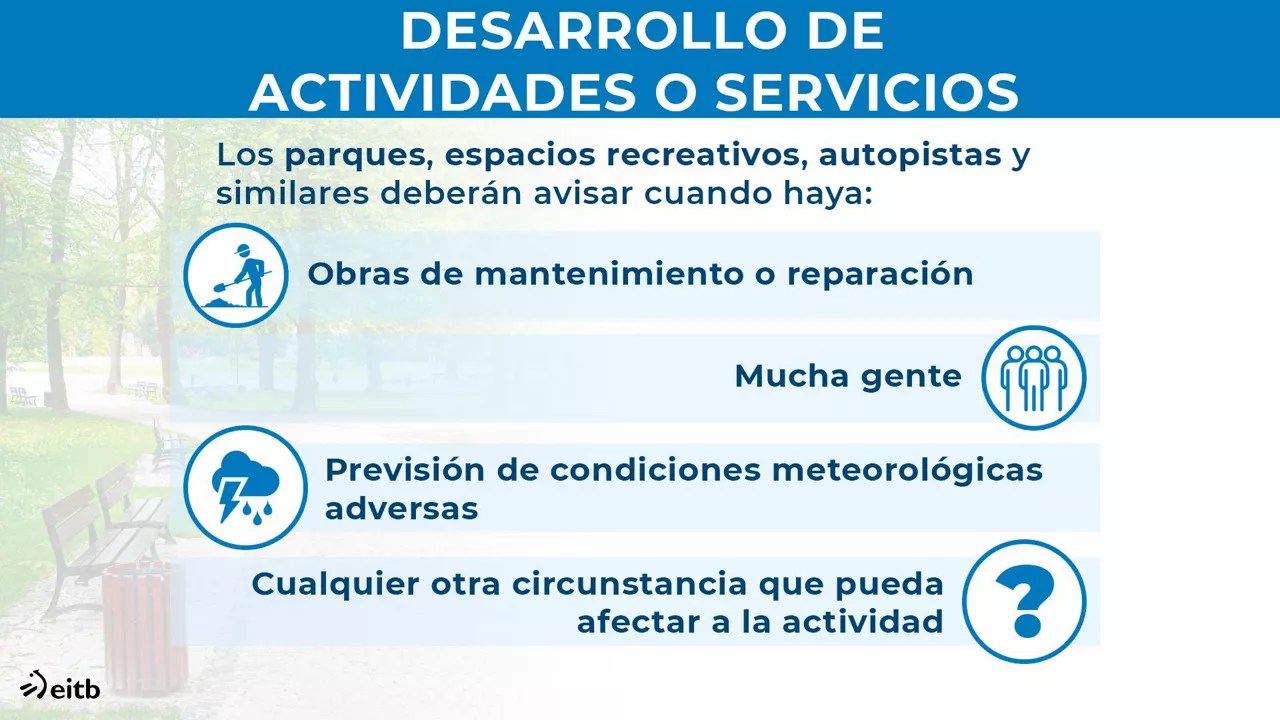 DESARROLLO DE ACTIVIDADES O SERVICIOS

Los parques, espacios recreativos, autopistas y similares deberán avisar cuando haya:

Obras de mantenimiento o reparación

Mucha gente

Previsión de condiciones meteorológicas adversas

Cualquier otra circunstancia que pueda afectar a la actividad

?

eitb